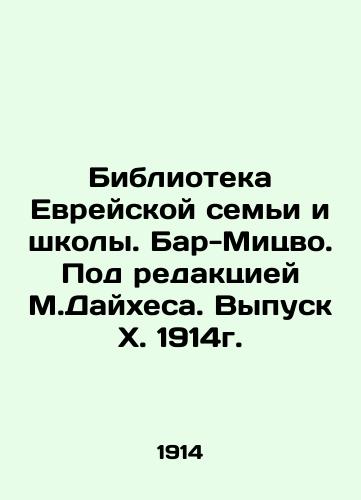 Библиотека Еврейской семьи и школы. Бар-Мицво. Под редакцией М.Дайхеса. Выпуск X. 1914г.

1914